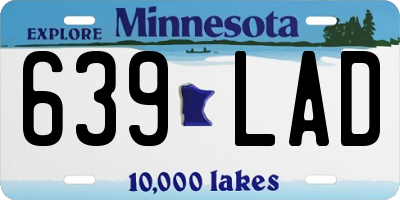 EXPLORE Minnesota

639 LAD

10,000 lakes